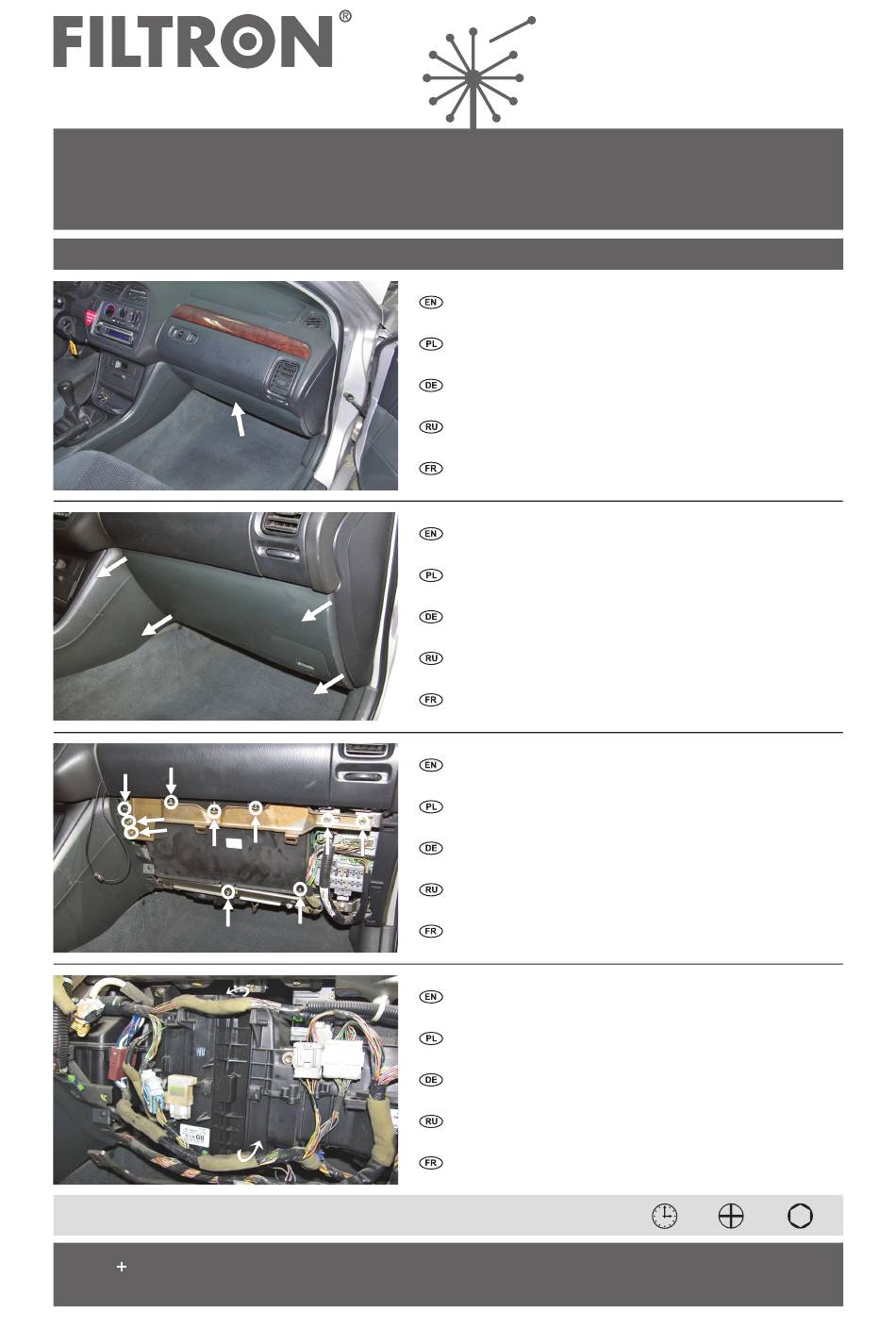 FILTRON®

EN
PL
DE
RU
FR

EN
PL
DE
RU
FR

EN
PL
DE
RU
FR

EN
PL
DE
RU
FR

+